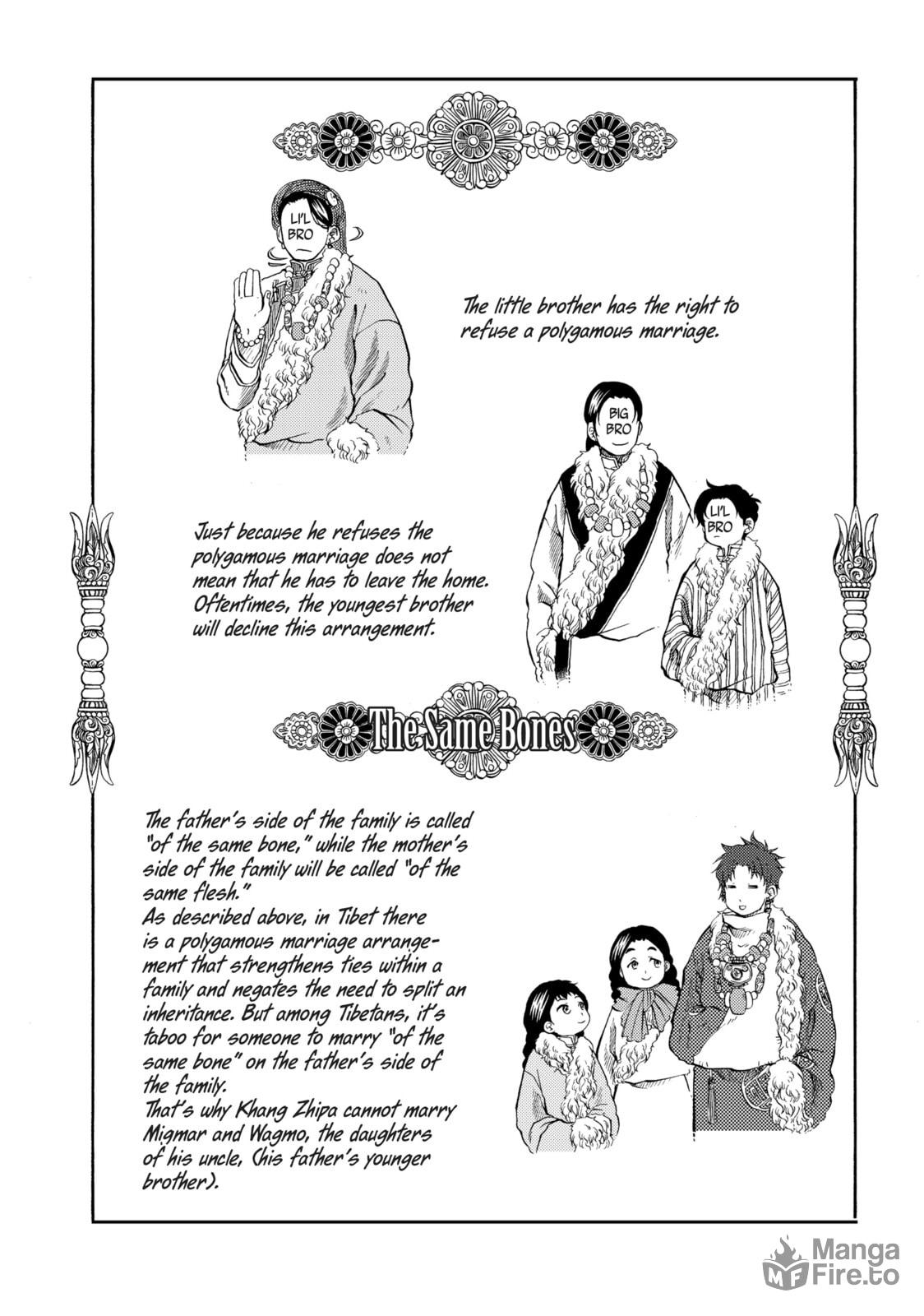 LI'L BRO

The little brother has the right to refuse a polygamous marriage.

BIG BRO

LI'L BRO

Just because he refuses the polygamous marriage does not mean that he has to leave the home. Oftentimes, the youngest brother will decline this arrangement.

The Same Bones

The father's side of the family is called "of the same bone," while the mother's side of the family will be called "of the same flesh."
As described above, in Tibet there is a polygamous marriage arrangement that strengthens ties within a family and negates the need to split an inheritance. But among Tibetans, it's taboo for someone to marry "of the same bone" on the father's side of the family.
That's why Khang Zhipa cannot marry Migmar and Wagmo, the daughters of his uncle, (his father's younger brother).

Manga Fire.to